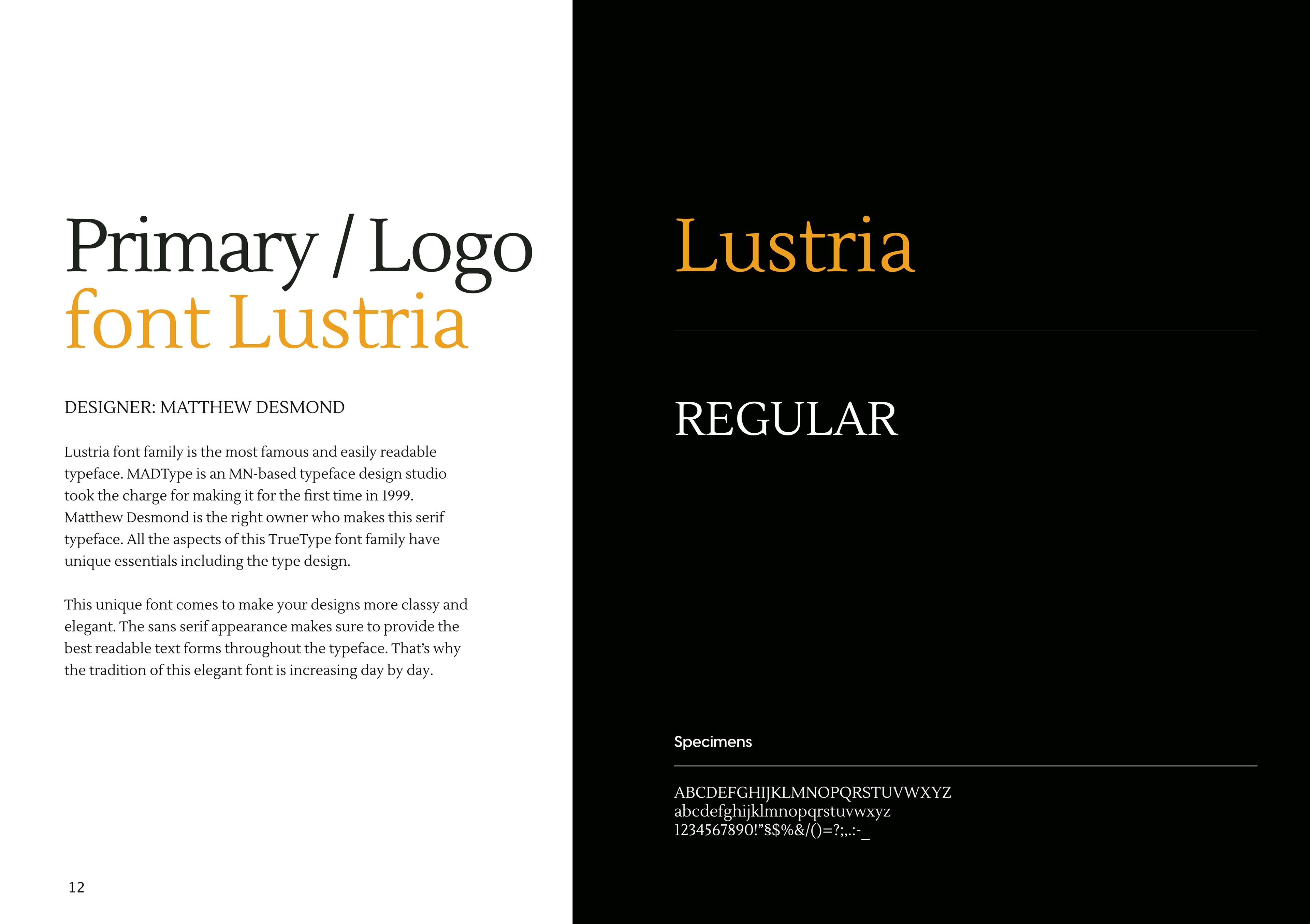 Primary / Logo
font Lustria

DESIGNER: MATTHEW DESMOND

Lustria font family is the most famous and easily readable typeface. MADType is an MN-based typeface design studio took the charge for making it for the first time in 1999. Matthew Desmond is the right owner who makes this serif typeface. All the aspects of this TrueType font family have unique essentials including the type design.

This unique font comes to make your designs more classy and elegant. The sans serif appearance makes sure to provide the best readable text forms throughout the typeface. That's why the tradition of this elegant font is increasing day by day.

12

Lustria

REGULAR

Specimens

ABCDEFGHIJKLMNOPQRSTUVWXYZ
abcdefghijklmnopqrstuvwxyz
1234567890!"§$%&/()=?;,.:-_